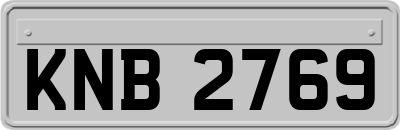 KNB 2769